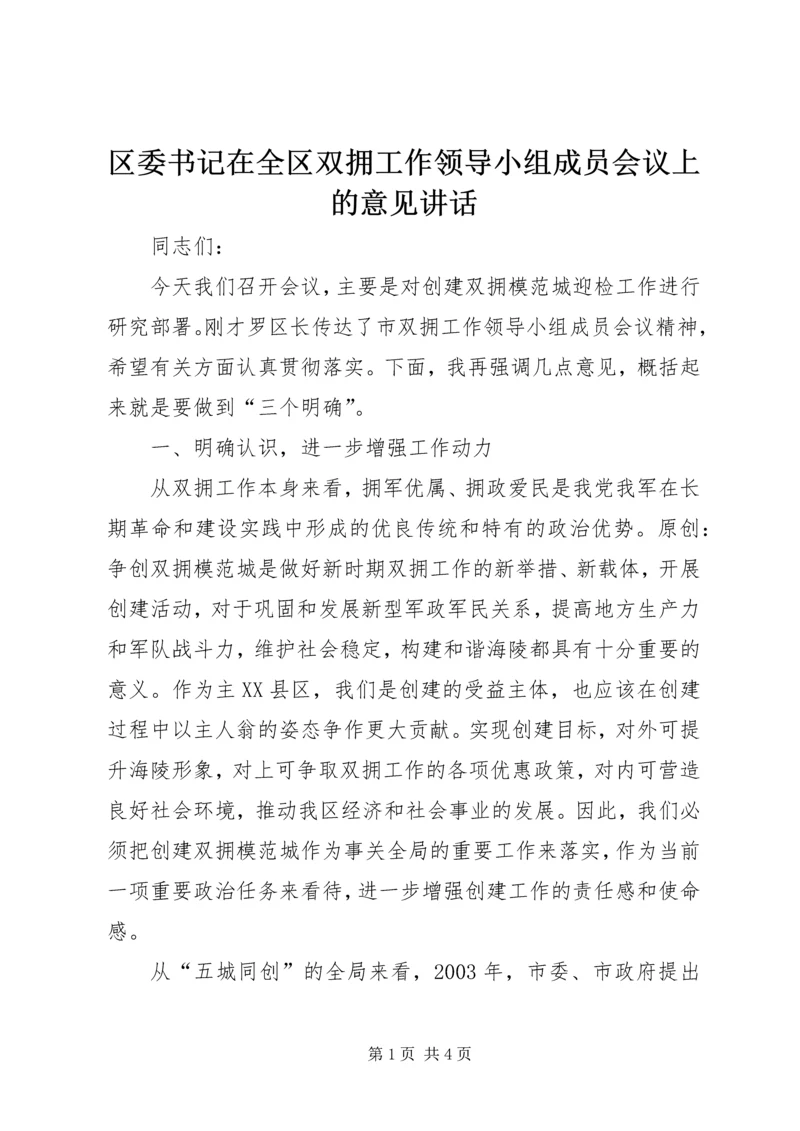 区委书记在全区双拥工作领导小组成员会议上的意见讲话

同志们：

今天我们召开会议，主要是对创建双拥模范城迎检工作进行研究部署。刚才罗区长传达了市双拥工作领导小组成员会议精神，希望有关方面认真贯彻落实。下面，我再强调几点意见，概括起来就是要做到“三个明确”。

一、明确认识，进一步增强工作动力

从双拥工作本身来看，拥军优属、拥政爱民是我党我军在长期革命和建设实践中形成的优良传统和特有的政治优势。原创：争创双拥模范城是做好新时期双拥工作的新举措、新载体，开展创建活动，对于巩固和发展新型军政军民关系，提高地方生产力和军队战斗力，维护社会稳定，构建和谐海陵都具有十分重要的意义。作为主XX县区，我们是创建的受益主体，也应该在创建过程中以主人翁的姿态争作更大贡献。实现创建目标，对外可提升海陵形象，对上可争取双拥工作的各项优惠政策，对内可营造良好社会环境，推动我区经济和社会事业的发展。因此，我们必须把创建双拥模范城作为事关全局的重要工作来落实，作为当前一项重要政治任务来看待，进一步增强创建工作的责任感和使命感。

从“五城同创”的全局来看，2003年，市委、市政府提出

第1页 共4页